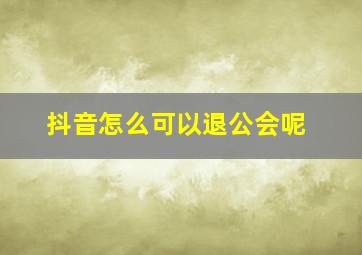 抖音怎么可以退公会呢